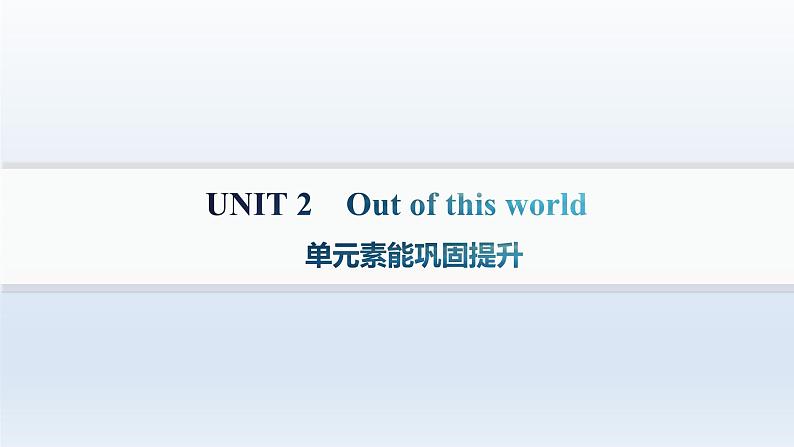 UNIT 2 Out of this world

单元素能巩固提升